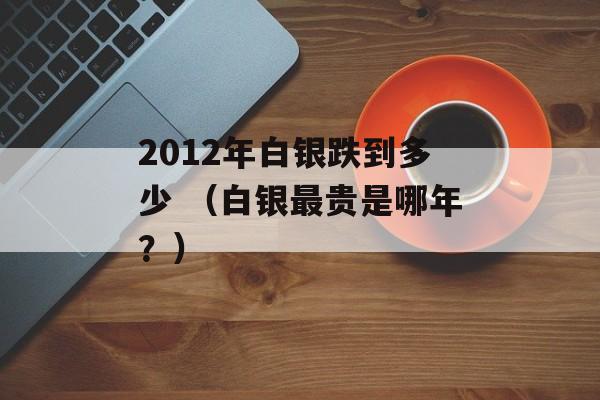 2012年白银跌到多少 （白银最贵是哪年？）